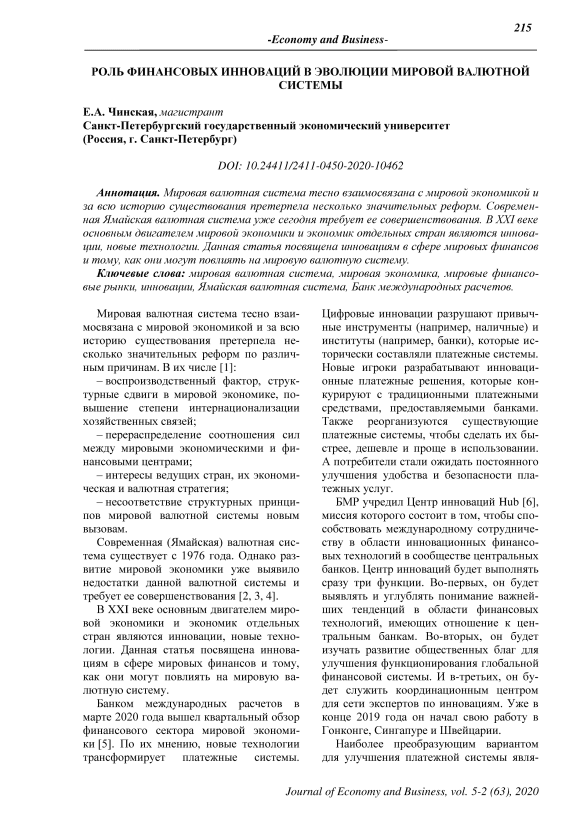 215

-Economy and Business-

РОЛЬ ФИНАНСОВЫХ ИННОВАЦИЙ В ЭВОЛЮЦИИ МИРОВОЙ ВАЛЮТНОЙ СИСТЕМЫ

Е.А. Чинская, магистрант
Санкт-Петербургский государственный экономический университет
(Россия, г. Санкт-Петербург)

DOI: 10.24411/2411-0450-2020-10462

Аннотация. Мировая валютная система тесно взаимосвязана с мировой экономикой и за всю историю существования претерпела несколько значительных реформ. Современная Ямайская валютная система уже сегодня требует ее совершенствования. В XXI веке основным двигателем мировой экономики и экономик отдельных стран являются инновации, новые технологии. Данная статья посвящена инновациям в сфере мировых финансов и тому, как они могут повлиять на мировую валютную систему.

Ключевые слова: мировая валютная система, мировая экономика, мировые финансовые рынки, инновации, Ямайская валютная система, Банк международных расчетов.

Мировая валютная система тесно взаимосвязана с мировой экономикой и за всю историю существования претерпела несколько значительных реформ по различным причинам. В их числе [1]:

– воспроизводственный фактор, структурные сдвиги в мировой экономике, повышение степени интернационализации хозяйственных связей;

– перераспределение соотношения сил между мировыми экономическими и финансовыми центрами;

– интересы ведущих стран, их экономическая и валютная стратегия;

– несоответствие структурных принципов мировой валютной системы новым вызовам.

Современная (Ямайская) валютная система существует с 1976 года. Однако развитие мировой экономики уже выявило недостатки данной валютной системы и требует ее совершенствования [2, 3, 4].

В XXI веке основным двигателем мировой экономики и экономик отдельных стран являются инновации, новые технологии. Данная статья посвящена инновациям в сфере мировых финансов и тому, как они могут повлиять на мировую валютную систему.

Банком международных расчетов в марте 2020 года вышел квартальный обзор финансового сектора мировой экономики [5]. По их мнению, новые технологии трансформирует платежные системы. Цифровые инновации разрушают привычные инструменты (например, наличные) и институты (например, банки), которые исторически составляли платежные системы. Новые игроки разрабатывают инновационные платежные решения, которые конкурируют с традиционными платежными средствами, предоставляемыми банками. Также реорганизуются существующие платежные системы, чтобы сделать их быстрее, дешевле и проще в использовании. А потребители стали ожидать постоянного улучшения удобства и безопасности платежных услуг.

БМР учредил Центр инноваций Hub [6], миссия которого состоит в том, чтобы способствовать международному сотрудничеству в области инновационных финансовых технологий в сообществе центральных банков. Центр инноваций будет выполнять сразу три функции. Во-первых, он будет выявлять и углублять понимание важнейших тенденций в области финансовых технологий, имеющих отношение к центральным банкам. Во-вторых, он будет изучать развитие общественных благ для улучшения функционирования глобальной финансовой системы. И в-третьих, он будет служить координационным центром для сети экспертов по инновациям. Уже в конце 2019 года он начал свою работу в Гонконге, Сингапуре и Швейцарии.

Наиболее преобразующим вариантом для улучшения платежной системы явля-

Journal of Economy and Business, vol. 5-2 (63), 2020